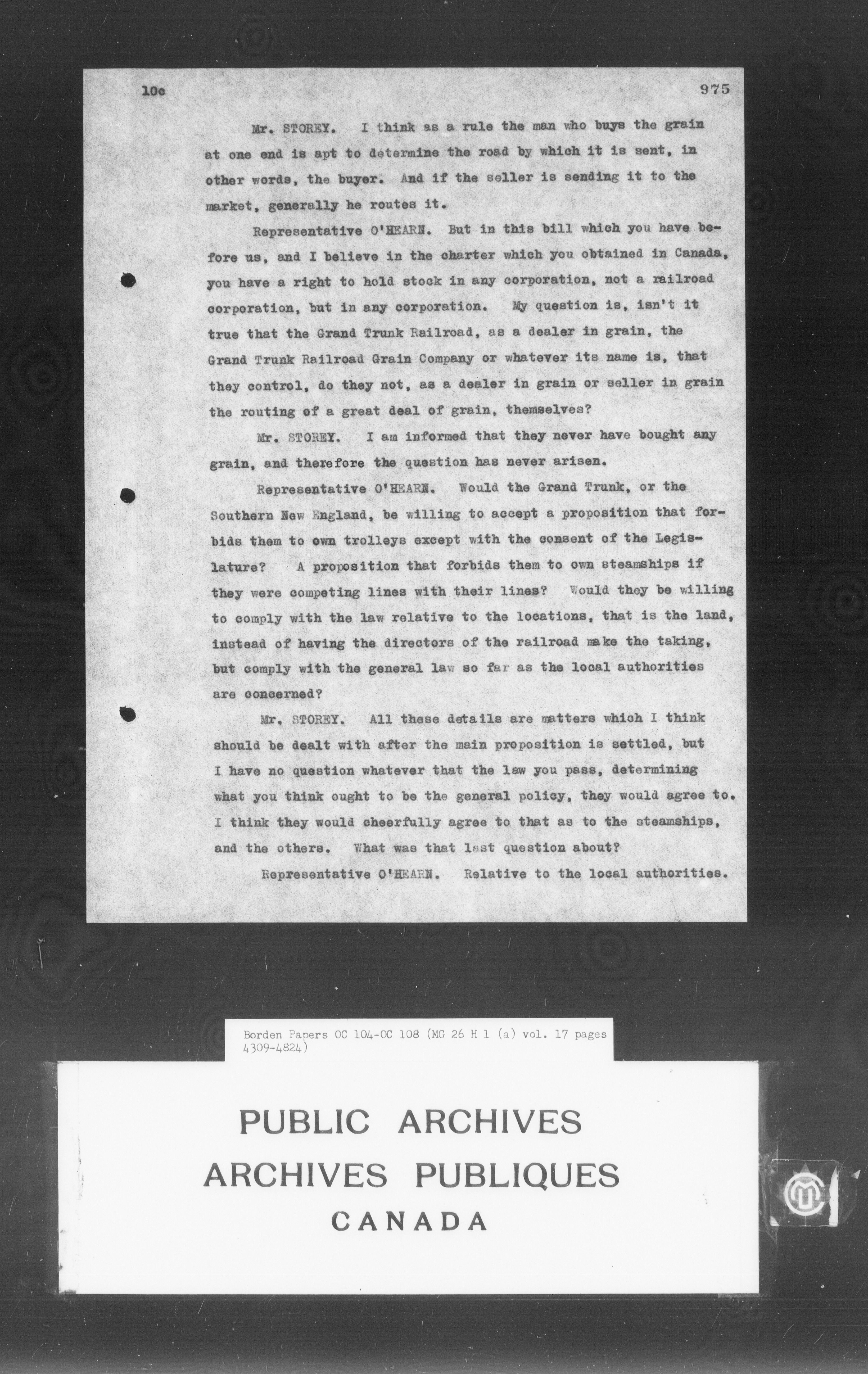 10c 975

Mr. STOREY. I think as a rule the man who buys the grain at one end is apt to determine the road by which it is sent, in other words, the buyer. And if the seller is sending it to the market, generally he routes it.

Representative O'HEARN. But in this bill which you have before us, and I believe in the charter which you obtained in Canada, you have a right to hold stock in any corporation, not a railroad corporation, but in any corporation. My question is, isn't it true that the Grand Trunk Railroad, as a dealer in grain, the Grand Trunk Railroad Grain Company or whatever its name is, that they control, do they not, as a dealer in grain or seller in grain the routing of a great deal of grain, themselves?

Mr. STOREY. I am informed that they never have bought any grain, and therefore the question has never arisen.

Representative O'HEARN. Would the Grand Trunk, or the Southern New England, be willing to accept a proposition that forbids them to own trolleys except with the consent of the Legislature? A proposition that forbids them to own steamships if they were competing lines with their lines? Would they be willing to comply with the law relative to the locations, that is the land, instead of having the directors of the railroad make the taking, but comply with the general law so far as the local authorities are concerned?

Mr. STOREY. All these details are matters which I think should be dealt with after the main proposition is settled, but I have no question whatever that the law you pass, determining what you think ought to be the general policy, they would agree to. I think they would cheerfully agree to that as to the steamships, and the others. What was that last question about?

Representative O'HEARN. Relative to the local authorities.

Borden Papers OC 104-OC 108 (MG 26 H 1 (a) vol. 17 pages 4309-4824)

PUBLIC ARCHIVES
ARCHIVES PUBLIQUES
CANADA